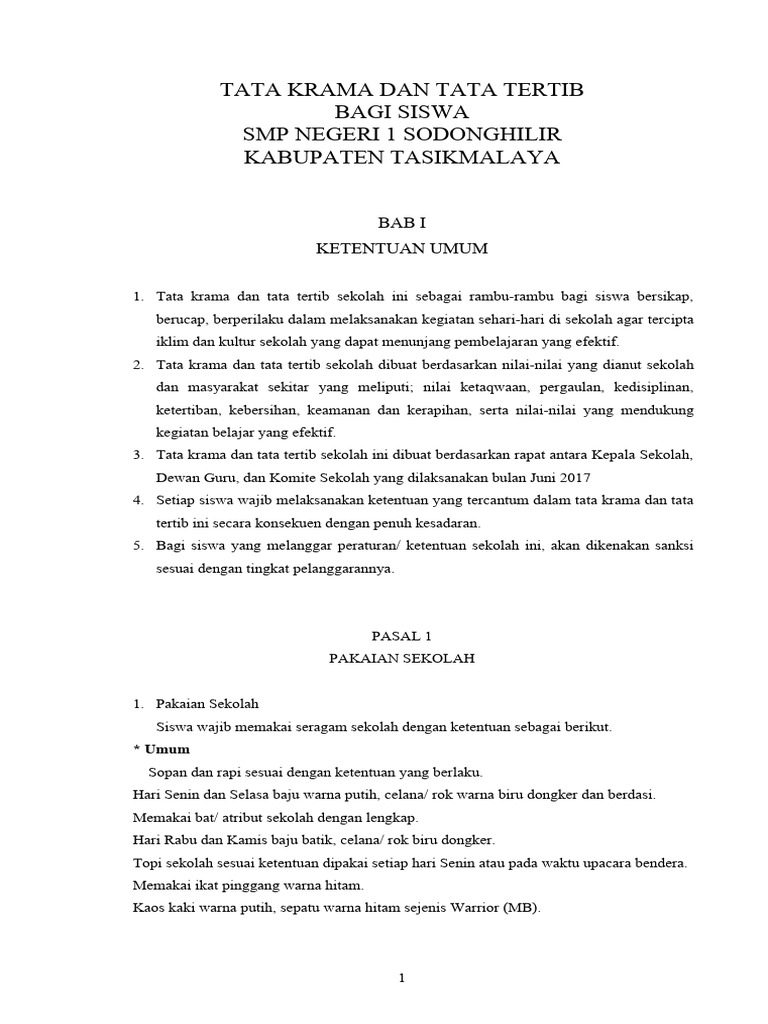 TATA KRAMA DAN TATA TERTIB
BAGI SISWA
SMP NEGERI 1 SODONGHILIR
KABUPATEN TASIKMALAYA

BAB I
KETENTUAN UMUM

1. Tata krama dan tata tertib sekolah ini sebagai rambu-rambu bagi siswa bersikap, berucap, berperilaku dalam melaksanakan kegiatan sehari-hari di sekolah agar tercipta iklim dan kultur sekolah yang dapat menunjang pembelajaran yang efektif.
2. Tata krama dan tata tertib sekolah dibuat berdasarkan nilai-nilai yang dianut sekolah dan masyarakat sekitar yang meliputi; nilai ketaqwaan, pergaulan, kedisiplinan, ketertiban, kebersihan, keamanan dan kerapihan, serta nilai-nilai yang mendukung kegiatan belajar yang efektif.
3. Tata krama dan tata tertib sekolah ini dibuat berdasarkan rapat antara Kepala Sekolah, Dewan Guru, dan Komite Sekolah yang dilaksanakan bulan Juni 2017
4. Setiap siswa wajib melaksanakan ketentuan yang tercantum dalam tata krama dan tata tertib ini secara konsekuen dengan penuh kesadaran.
5. Bagi siswa yang melanggar peraturan/ ketentuan sekolah ini, akan dikenakan sanksi sesuai dengan tingkat pelanggarannya.

PASAL 1
PAKAIAN SEKOLAH

1. Pakaian Sekolah
Siswa wajib memakai seragam sekolah dengan ketentuan sebagai berikut.
* Umum
Sopan dan rapi sesuai dengan ketentuan yang berlaku.
Hari Senin dan Selasa baju warna putih, celana/ rok warna biru dongker dan berdasi.
Memakai bat/ atribut sekolah dengan lengkap.
Hari Rabu dan Kamis baju batik, celana/ rok biru dongker.
Topi sekolah sesuai ketentuan dipakai setiap hari Senin atau pada waktu upacara bendera.
Memakai ikat pinggang warna hitam.
Kaos kaki warna putih, sepatu warna hitam sejenis Warrior (MB).

1